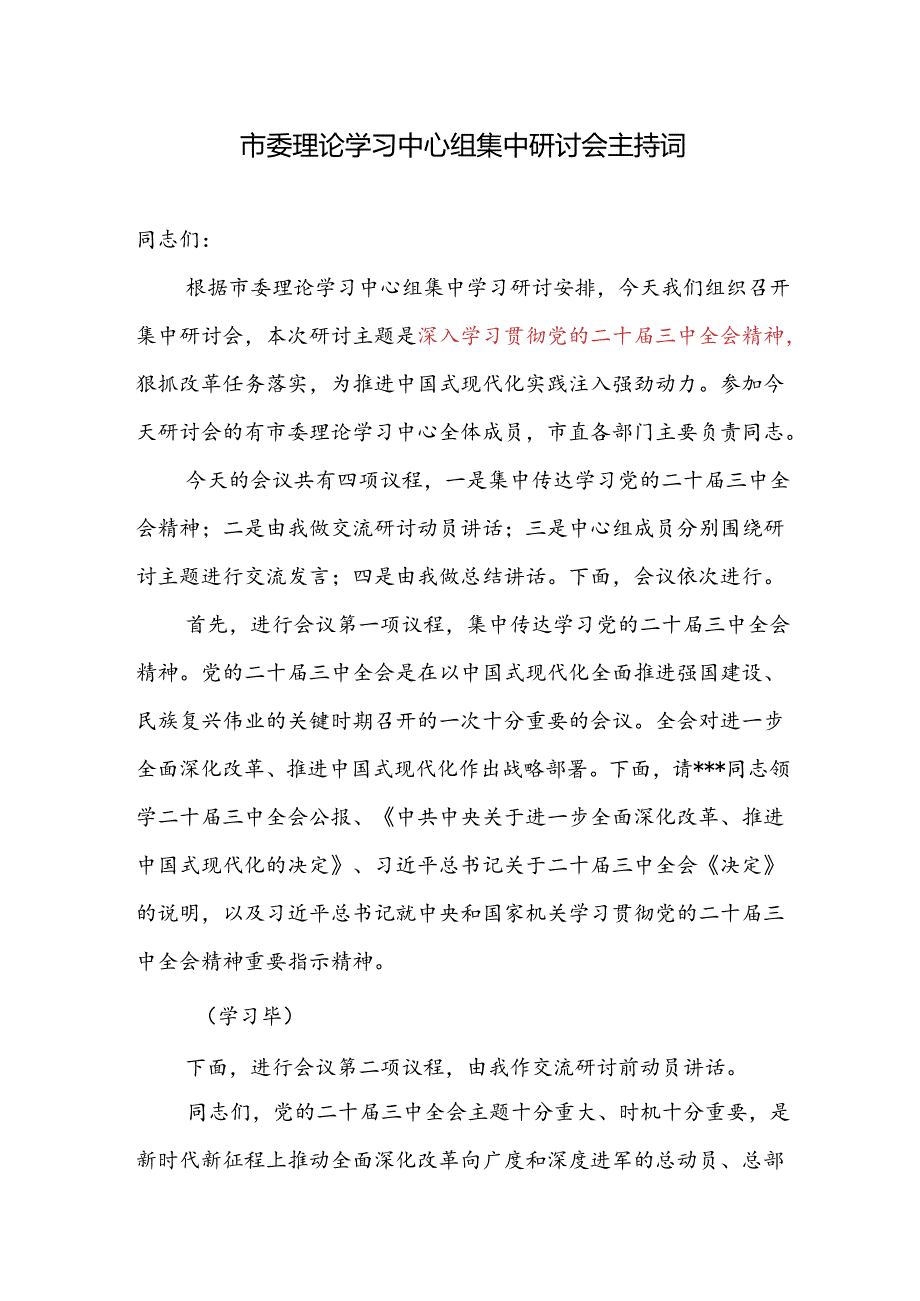 市委理论学习中心组集中研讨会主持词

同志们：

根据市委理论学习中心组集中学习研讨安排，今天我们组织召开集中研讨会，本次研讨主题是深入学习贯彻党的二十届三中全会精神，狠抓改革任务落实，为推进中国式现代化实践注入强劲动力。参加今天研讨会的有市委理论学习中心全体成员，市直各部门主要负责同志。

今天的会议共有四项议程，一是集中传达学习党的二十届三中全会精神；二是由我做交流研讨动员讲话；三是中心组成员分别围绕研讨主题进行交流发言；四是由我做总结讲话。下面，会议依次进行。

首先，进行会议第一项议程，集中传达学习党的二十届三中全会精神。党的二十届三中全会是在以中国式现代化全面推进强国建设、民族复兴伟业的关键时期召开的一次十分重要的会议。全会对进一步全面深化改革、推进中国式现代化作出战略部署。下面，请***同志领学二十届三中全会公报、《中共中央关于进一步全面深化改革、推进中国式现代化的决定》、习近平总书记关于二十届三中全会《决定》的说明，以及习近平总书记就中央和国家机关学习贯彻党的二十届三中全会精神重要指示精神。

（学习毕）

下面，进行会议第二项议程，由我作交流研讨前动员讲话。

同志们，党的二十届三中全会主题十分重大、时机十分重要，是新时代新征程上推动全面深化改革向广度和深度进军的总动员、总部